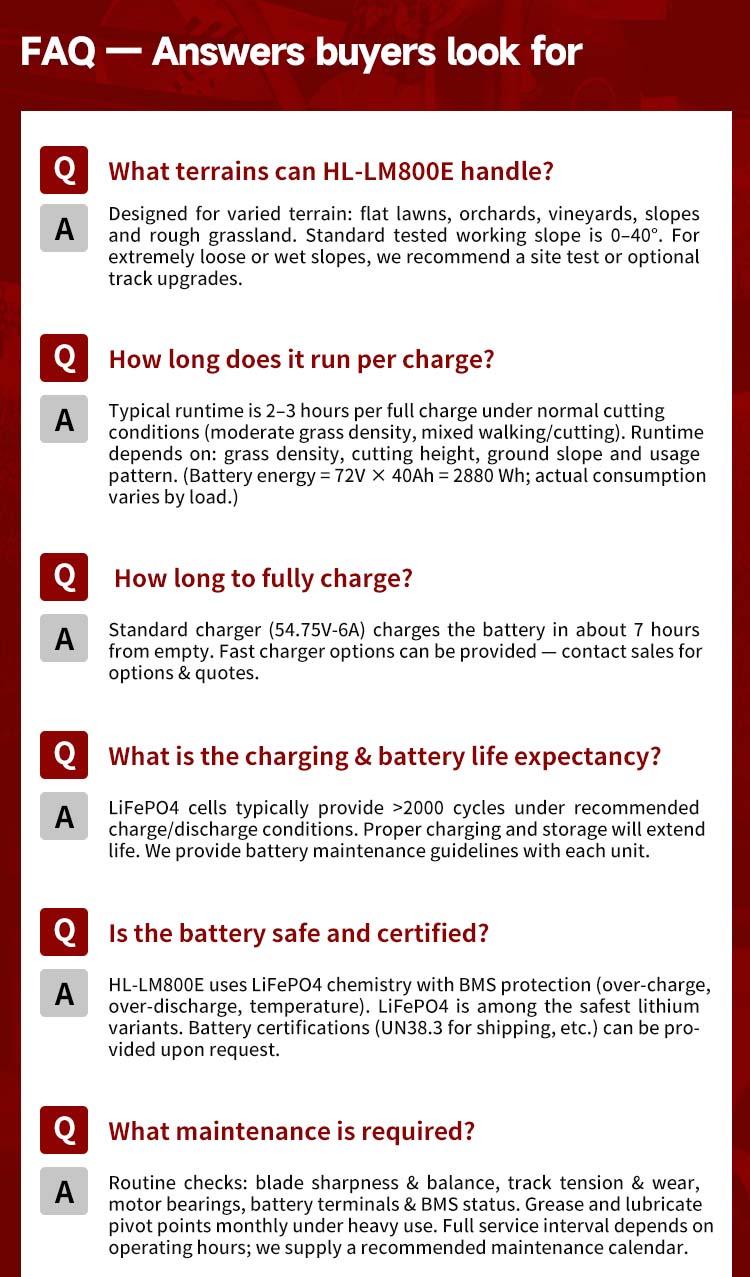 FAQ — Answers buyers look for

Q What terrains can HL-LM800E handle?

A Designed for varied terrain: flat lawns, orchards, vineyards, slopes and rough grassland. Standard tested working slope is 0–40°. For extremely loose or wet slopes, we recommend a site test or optional track upgrades.

Q How long does it run per charge?

A Typical runtime is 2–3 hours per full charge under normal cutting conditions (moderate grass density, mixed walking/cutting). Runtime depends on: grass density, cutting height, ground slope and usage pattern. (Battery energy = 72V × 40Ah = 2880 Wh; actual consumption varies by load.)

Q How long to fully charge?

A Standard charger (54.75V-6A) charges the battery in about 7 hours from empty. Fast charger options can be provided — contact sales for options & quotes.

Q What is the charging & battery life expectancy?

A LiFePO4 cells typically provide >2000 cycles under recommended charge/discharge conditions. Proper charging and storage will extend life. We provide battery maintenance guidelines with each unit.

Q Is the battery safe and certified?

A HL-LM800E uses LiFePO4 chemistry with BMS protection (over-charge, over-discharge, temperature). LiFePO4 is among the safest lithium variants. Battery certifications (UN38.3 for shipping, etc.) can be provided upon request.

Q What maintenance is required?

A Routine checks: blade sharpness & balance, track tension & wear, motor bearings, battery terminals & BMS status. Grease and lubricate pivot points monthly under heavy use. Full service interval depends on operating hours; we supply a recommended maintenance calendar.